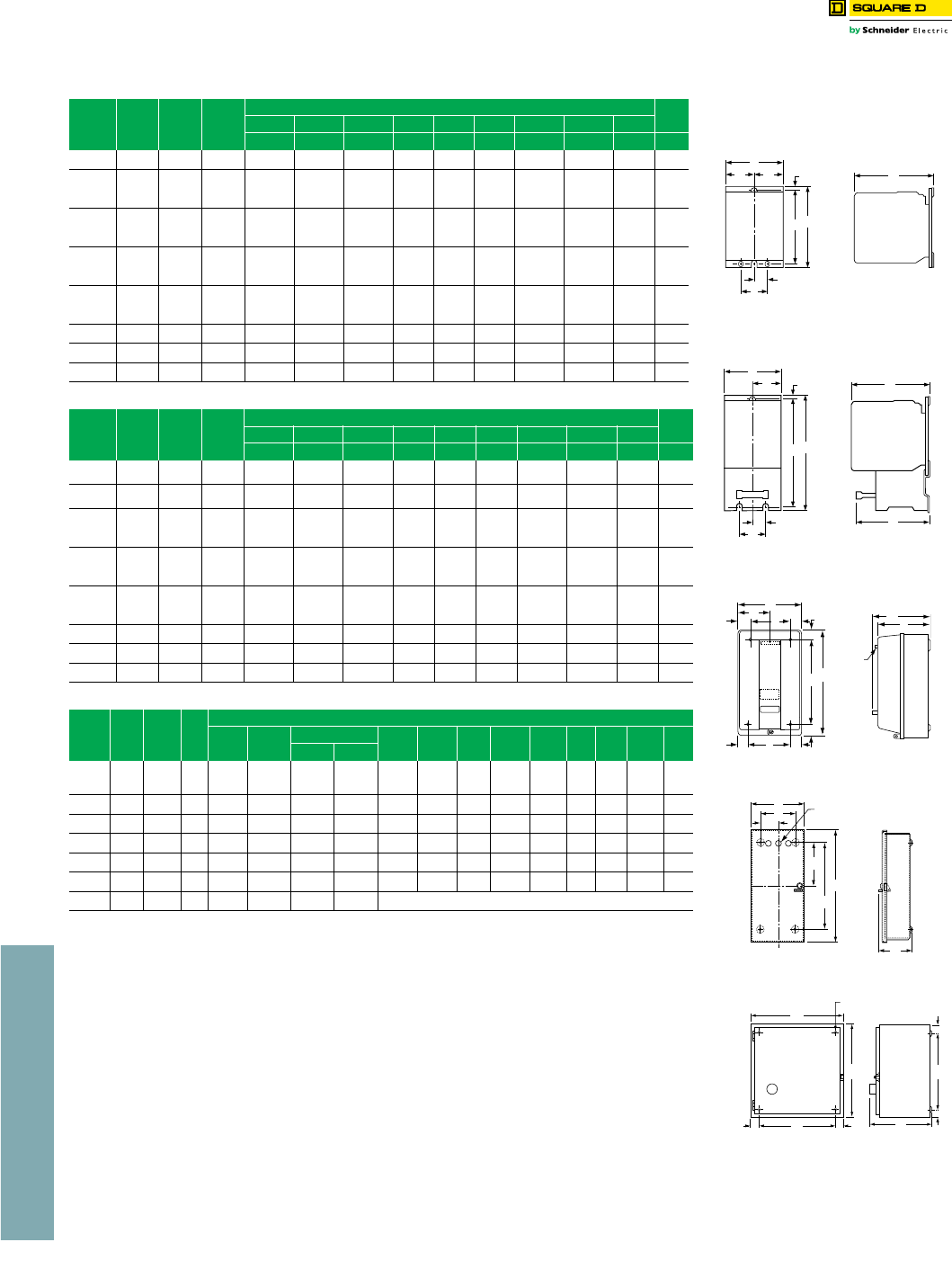 SQUARE D

by Schneider Electric